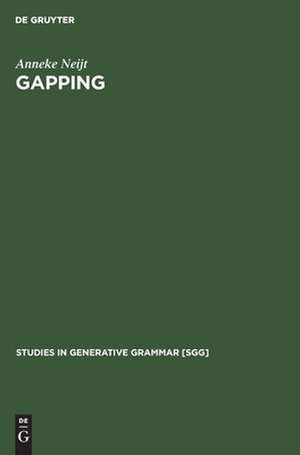 DE GRUYTER

Anneke Neijt
GAPPING

STUDIES IN GENERATIVE GRAMMAR [SGG]

DE
G